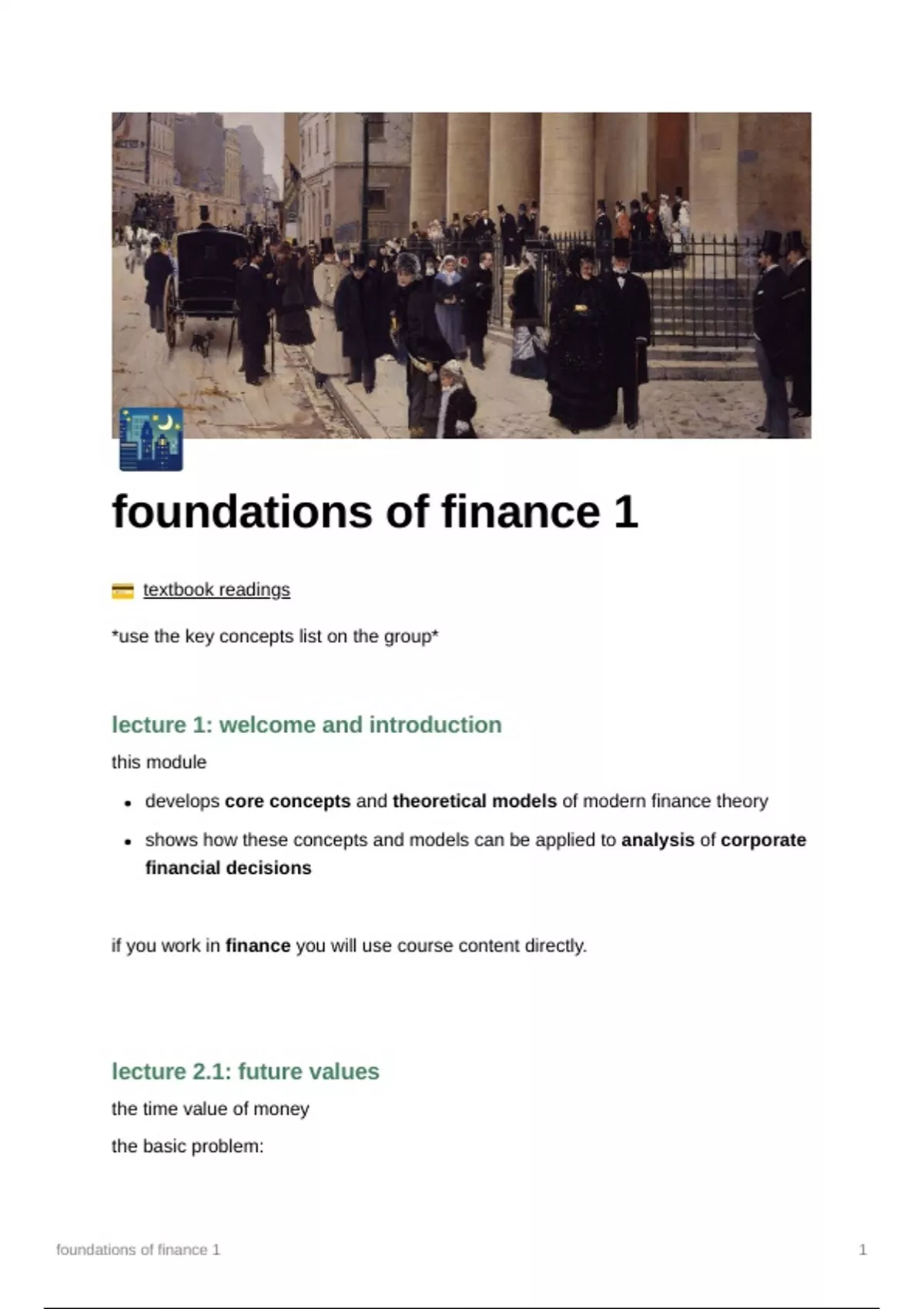 foundations of finance 1

textbook readings

*use the key concepts list on the group*

lecture 1: welcome and introduction

this module

• develops core concepts and theoretical models of modern finance theory
• shows how these concepts and models can be applied to analysis of corporate financial decisions

if you work in finance you will use course content directly.

lecture 2.1: future values

the time value of money

the basic problem:

foundations of finance 1

1